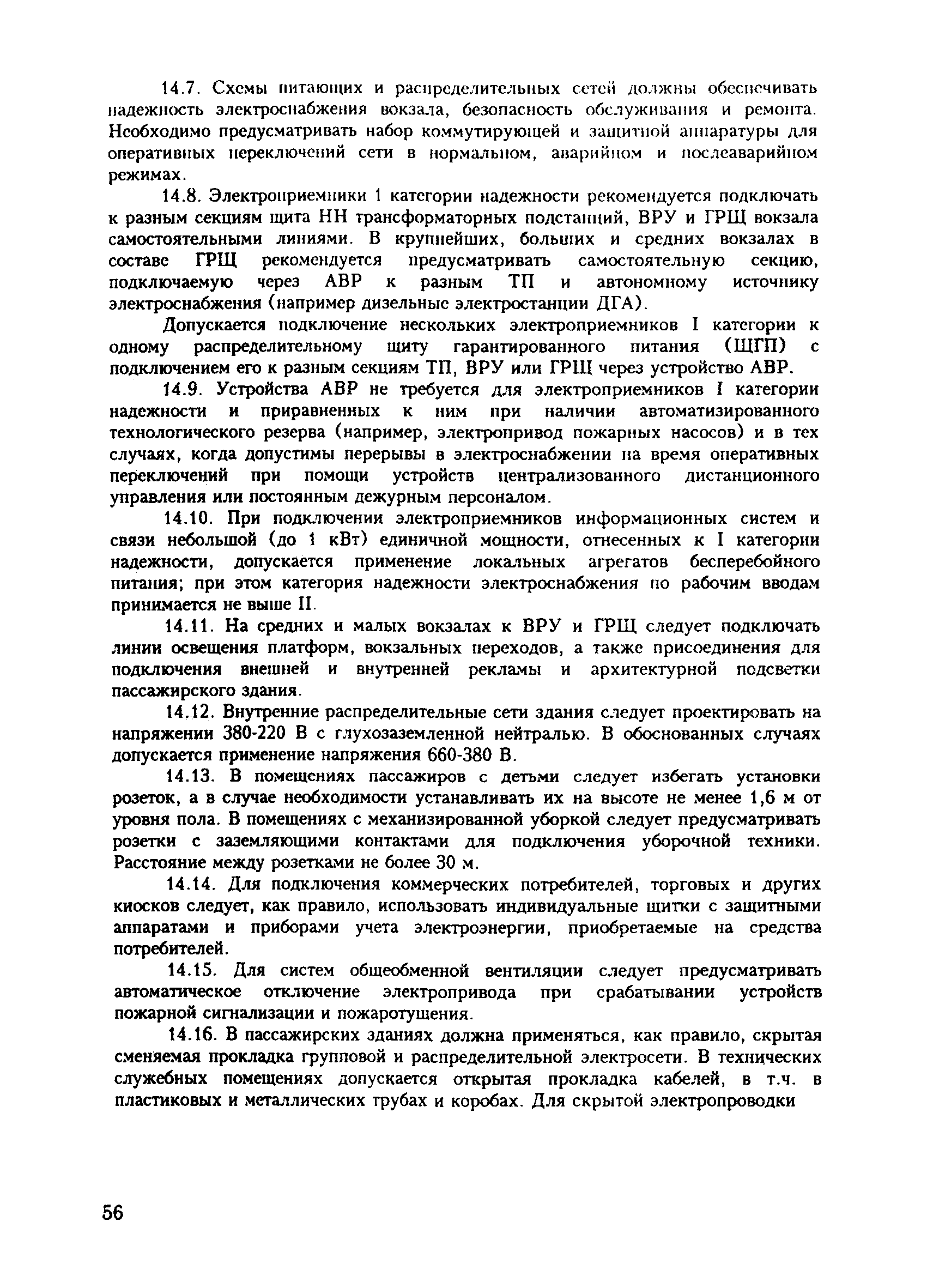 14.7. Схемы питающих и распределительных сетей должны обеспечивать надежность электроснабжения вокзала, безопасность обслуживания и ремонта. Необходимо предусматривать набор коммутирующей и защитной аппаратуры для оперативных переключений сети в нормальном, аварийном и послеаварийном режимах.

14.8. Электроприемники 1 категории надежности рекомендуется подключать к разным секциям щита НН трансформаторных подстанций, ВРУ и ГРЩ вокзала самостоятельными линиями. В крупнейших, больших и средних вокзалах в составе ГРЩ рекомендуется предусматривать самостоятельную секцию, подключаемую через АВР к разным ТП и автономному источнику электроснабжения (например дизельные электростанции ДГА).

Допускается подключение нескольких электроприемников I категории к одному распределительному щиту гарантированного питания (ЩГП) с подключением его к разным секциям ТП, ВРУ или ГРЩ через устройство АВР.

14.9. Устройства АВР не требуется для электроприемников I категории надежности и приравненных к ним при наличии автоматизированного технологического резерва (например, электропривод пожарных насосов) и в тех случаях, когда допустимы перерывы в электроснабжении на время оперативных переключений при помощи устройств централизованного дистанционного управления или постоянным дежурным персоналом.

14.10. При подключении электроприемников информационных систем и связи небольшой (до 1 кВт) единичной мощности, отнесенных к I категории надежности, допускается применение локальных агрегатов бесперебойного питания; при этом категория надежности электроснабжения по рабочим вводам принимается не выше II.

14.11. На средних и малых вокзалах к ВРУ и ГРЩ следует подключать линии освещения платформ, вокзальных переходов, а также присоединения для подключения внешней и внутренней рекламы и архитектурной подсветки пассажирского здания.

14.12. Внутренние распределительные сети здания следует проектировать на напряжении 380-220 В с глухозаземленной нейтралью. В обоснованных случаях допускается применение напряжения 660-380 В.

14.13. В помещениях пассажиров с детьми следует избегать установки розеток, а в случае необходимости устанавливать их на высоте не менее 1,6 м от уровня пола. В помещениях с механизированной уборкой следует предусматривать розетки с заземляющими контактами для подключения уборочной техники. Расстояние между розетками не более 30 м.

14.14. Для подключения коммерческих потребителей, торговых и других киосков следует, как правило, использовать индивидуальные щитки с защитными аппаратами и приборами учета электроэнергии, приобретаемые на средства потребителей.

14.15. Для систем общеобменной вентиляции следует предусматривать автоматическое отключение электропривода при срабатывании устройств пожарной сигнализации и пожаротушения.

14.16. В пассажирских зданиях должна применяться, как правило, скрытая сменяемая прокладка групповой и распределительной электросети. В технических служебных помещениях допускается открытая прокладка кабелей, в т.ч. в пластиковых и металлических трубах и коробах. Для скрытой электропроводки

56